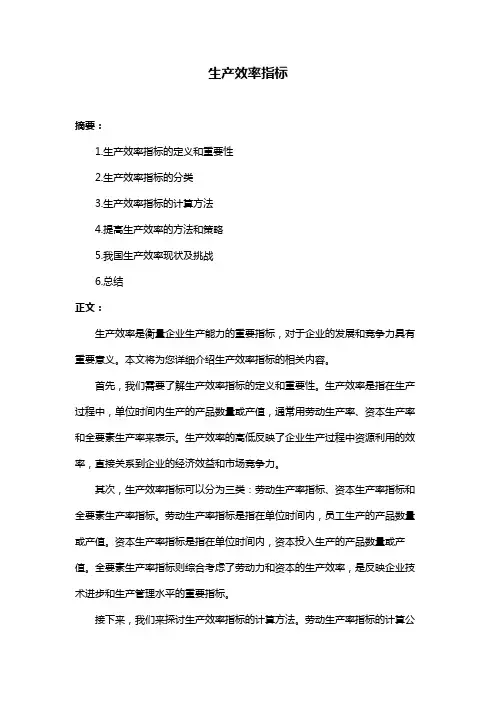 生产效率指标

摘要：

1.生产效率指标的定义和重要性

2.生产效率指标的分类

3.生产效率指标的计算方法

4.提高生产效率的方法和策略

5.我国生产效率现状及挑战

6.总结

正文：

生产效率是衡量企业生产能力的重要指标，对于企业的发展和竞争力具有重要意义。本文将为您详细介绍生产效率指标的相关内容。

首先，我们需要了解生产效率指标的定义和重要性。生产效率是指在生产过程中，单位时间内生产的产品数量或产值，通常用劳动生产率、资本生产率和全要素生产率来表示。生产效率的高低反映了企业生产过程中资源利用的效率，直接关系到企业的经济效益和市场竞争力。

其次，生产效率指标可以分为三类：劳动生产率指标、资本生产率指标和全要素生产率指标。劳动生产率指标是指在单位时间内，员工生产的产品数量或产值。资本生产率指标是指在单位时间内，资本投入生产的产品数量或产值。全要素生产率指标则综合考虑了劳动力和资本的生产效率，是反映企业技术进步和生产管理水平的重要指标。

接下来，我们来探讨生产效率指标的计算方法。劳动生产率指标的计算公